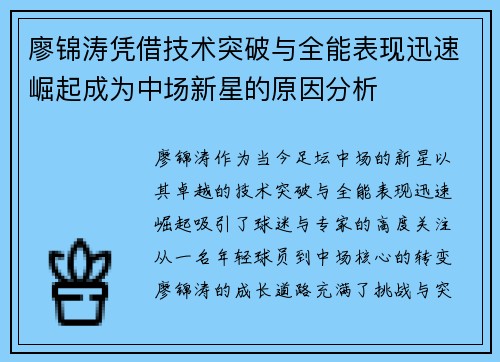 廖锦涛凭借技术突破与全能表现迅速崛起成为中场新星的原因分析

廖锦涛作为当今足坛中场的新星以其卓越的技术突破与全能表现迅速崛起吸引了球迷与专家的高度关注从一名年轻球员到中场核心的转变廖锦涛的成长道路充满了挑战与突